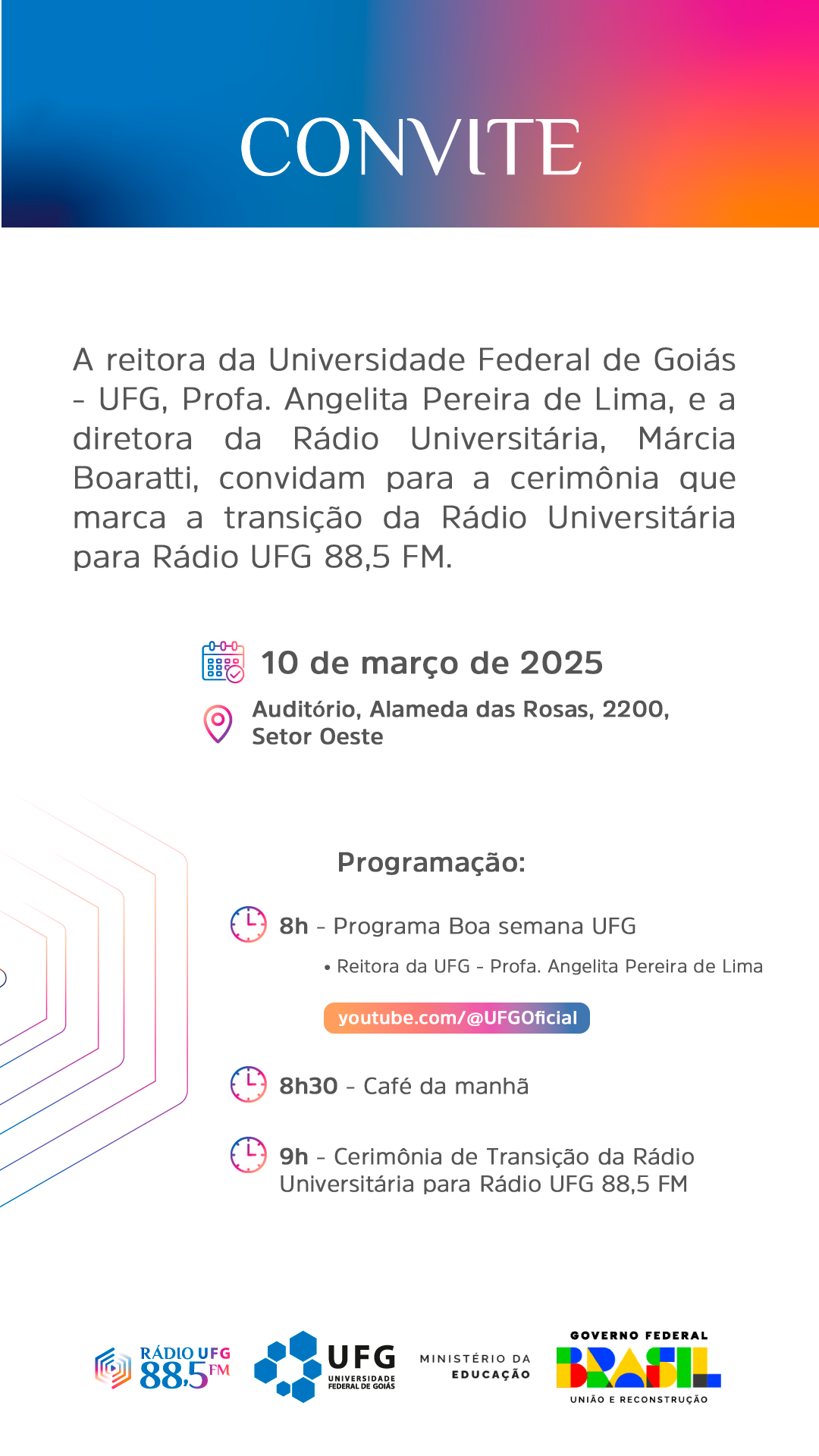 CONVITE

A reitora da Universidade Federal de Goiás - UFG, Profa. Angelita Pereira de Lima, e a diretora da Rádio Universitária, Márcia Boaratti, convidam para a cerimônia que marca a transição da Rádio Universitária para Rádio UFG 88,5 FM.

10 de março de 2025

Auditório, Alameda das Rosas, 2200, Setor Oeste

Programação:

8h - Programa Boa semana UFG

• Reitora da UFG - Profa. Angelita Pereira de Lima

youtube.com/@UFGOficial

8h30 - Café da manhã

9h - Cerimônia de Transição da Rádio Universitária para Rádio UFG 88,5 FM

RÁDIO UFG 88,5 FM

UFG UNIVERSIDADE FEDERAL DE GOIÁS

MINISTÉRIO DA EDUCAÇÃO

GOVERNO FEDERAL BRASIL UNIÃO E RECONSTRUÇÃO